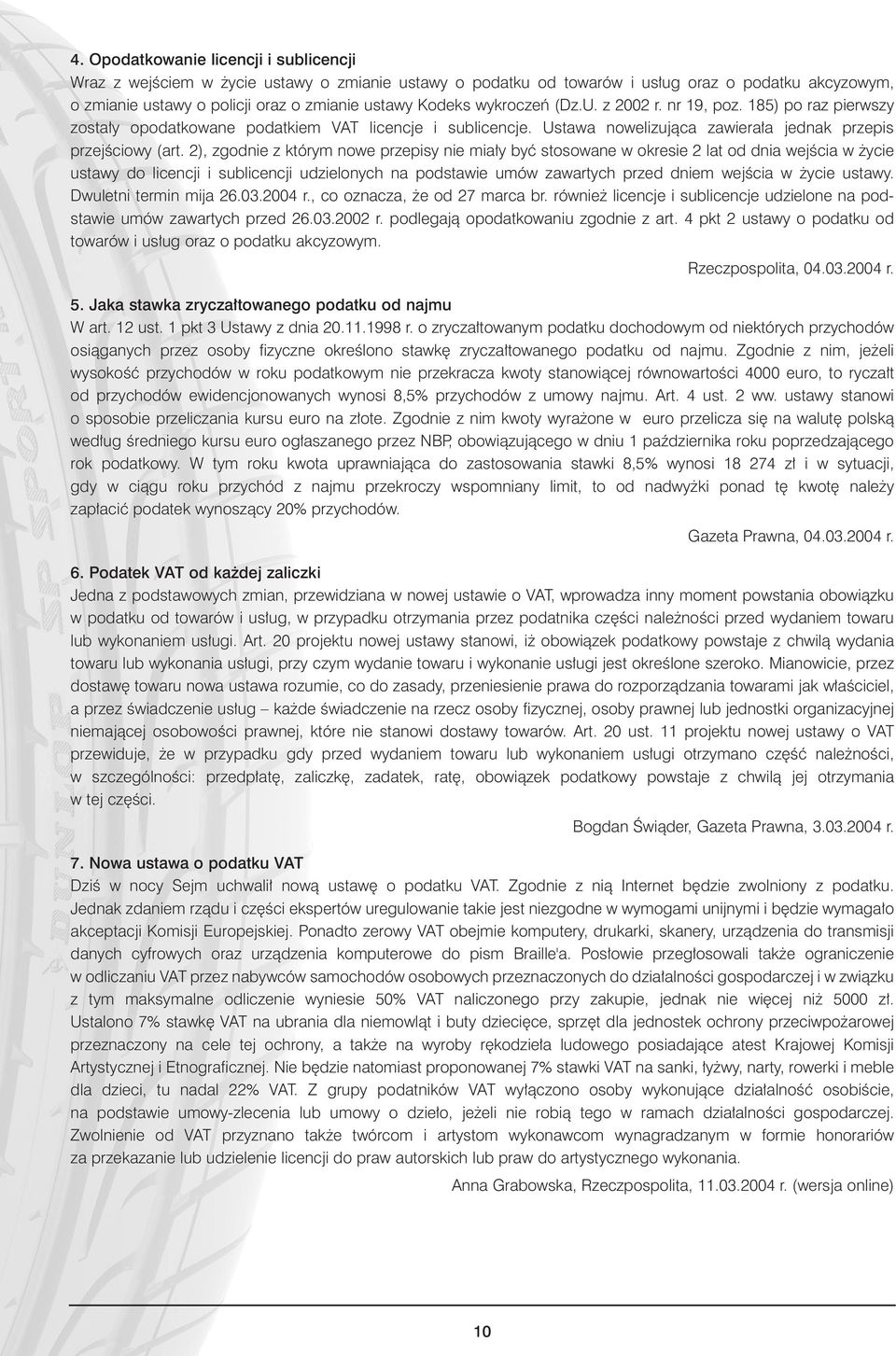 4. Opodatkowanie licencji i sublicencji
Wraz z wejściem w życie ustawy o zmianie ustawy o podatku od towarów i usług oraz o podatku akcyzowym, o zmianie ustawy o policji oraz o zmianie ustawy Kodeks wykroczeń (Dz.U. z 2002 r. nr 19, poz. 185) po raz pierwszy zostały opodatkowane podatkiem VAT licencje i sublicencje. Ustawa nowelizująca zawierała jednak przepis przejściowy (art. 2), zgodnie z którym nowe przepisy nie miały być stosowane w okresie 2 lat od dnia wejścia w życie ustawy do licencji i sublicencji udzielonych na podstawie umów zawartych przed dniem wejścia w życie ustawy. Dwuletni termin mija 26.03.2004 r., co oznacza, że od 27 marca br. również licencje i sublicencje udzielone na podstawie umów zawartych przed 26.03.2002 r. podlegają opodatkowaniu zgodnie z art. 4 pkt 2 ustawy o podatku od towarów i usług oraz o podatku akcyzowym.

Rzeczpospolita, 04.03.2004 r.

5. Jaka stawka zryczałtowanego podatku od najmu
W art. 12 ust. 1 pkt 3 Ustawy z dnia 20.11.1998 r. o zryczałtowanym podatku dochodowym od niektórych przychodów osiąganych przez osoby fizyczne określono stawkę zryczałtowanego podatku od najmu. Zgodnie z nim, jeżeli wysokość przychodów w roku podatkowym nie przekracza kwoty stanowiącej równowartości 4000 euro, to ryczałt od przychodów ewidencjonowanych wynosi 8,5% przychodów z umowy najmu. Art. 4 ust. 2 ww. ustawy stanowi o sposobie przeliczania kursu euro na złote. Zgodnie z nim kwoty wyrażone w euro przelicza się na walutę polską według średniego kursu euro ogłaszanego przez NBP, obowiązującego w dniu 1 października roku poprzedzającego rok podatkowy. W tym roku kwota uprawniająca do zastosowania stawki 8,5% wynosi 18 274 zł i w sytuacji, gdy w ciągu roku przychód z najmu przekroczy wspomniany limit, to od nadwyżki ponad tę kwotę należy zapłacić podatek wynoszący 20% przychodów.

Gazeta Prawna, 04.03.2004 r.

6. Podatek VAT od każdej zaliczki
Jedna z podstawowych zmian, przewidziana w nowej ustawie o VAT, wprowadza inny moment powstania obowiązku w podatku od towarów i usług, w przypadku otrzymania przez podatnika części należności przed wydaniem towaru lub wykonaniem usługi. Art. 20 projektu nowej ustawy stanowi, iż obowiązek podatkowy powstaje z chwilą wydania towaru lub wykonania usługi, przy czym wydanie towaru i wykonanie usługi jest określone szeroko. Mianowicie, przez dostawę towaru nowa ustawa rozumie, co do zasady, przeniesienie prawa do rozporządzania towarami jak właściciel, a przez świadczenie usług – każde świadczenie na rzecz osoby fizycznej, osoby prawnej lub jednostki organizacyjnej niemającej osobowości prawnej, które nie stanowi dostawy towarów. Art. 20 ust. 11 projektu nowej ustawy o VAT przewiduje, że w przypadku gdy przed wydaniem towaru lub wykonaniem usługi otrzymano część należności, w szczególności: przedpłatę, zaliczkę, zadatek, ratę, obowiązek podatkowy powstaje z chwilą jej otrzymania w tej części.

Bogdan Świąder, Gazeta Prawna, 3.03.2004 r.

7. Nowa ustawa o podatku VAT
Dziś w nocy Sejm uchwalił nową ustawę o podatku VAT. Zgodnie z nią Internet będzie zwolniony z podatku. Jednak zdaniem rządu i części ekspertów uregulowanie takie jest niezgodne w wymogami unijnymi i będzie wymagało akceptacji Komisji Europejskiej. Ponadto zerowy VAT obejmie komputery, drukarki, skanery, urządzenia do transmisji danych cyfrowych oraz urządzenia komputerowe do pism Braille'a. Posłowie przegłosowali także ograniczenie w odliczaniu VAT przez nabywców samochodów osobowych przeznaczonych do działalności gospodarczej i w związku z tym maksymalne odliczenie wyniesie 50% VAT naliczonego przy zakupie, jednak nie więcej niż 5000 zł. Ustalono 7% stawkę VAT na ubrania dla niemowląt i buty dziecięce, sprzęt dla jednostek ochrony przeciwpożarowej przeznaczony na cele tej ochrony, a także na wyroby rękodzieła ludowego posiadające atest Krajowej Komisji Artystycznej i Etnograficznej. Nie będzie natomiast proponowanej 7% stawki VAT na sanki, łyżwy, narty, rowerki i meble dla dzieci, tu nadal 22% VAT. Z grupy podatników VAT wyłączono osoby wykonujące działalność osobiście, na podstawie umowy-zlecenia lub umowy o dzieło, jeżeli nie robią tego w ramach działalności gospodarczej. Zwolnienie od VAT przyznano także twórcom i artystom wykonawcom wynagradzanym w formie honorariów za przekazanie lub udzielenie licencji do praw autorskich lub praw do artystycznego wykonania.

Anna Grabowska, Rzeczpospolita, 11.03.2004 r. (wersja online)

10